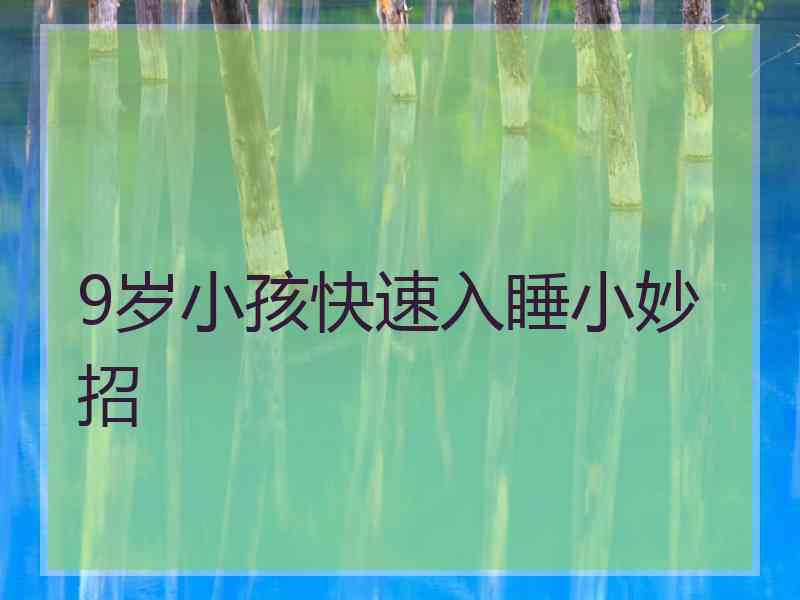 9岁小孩快速入睡小妙招